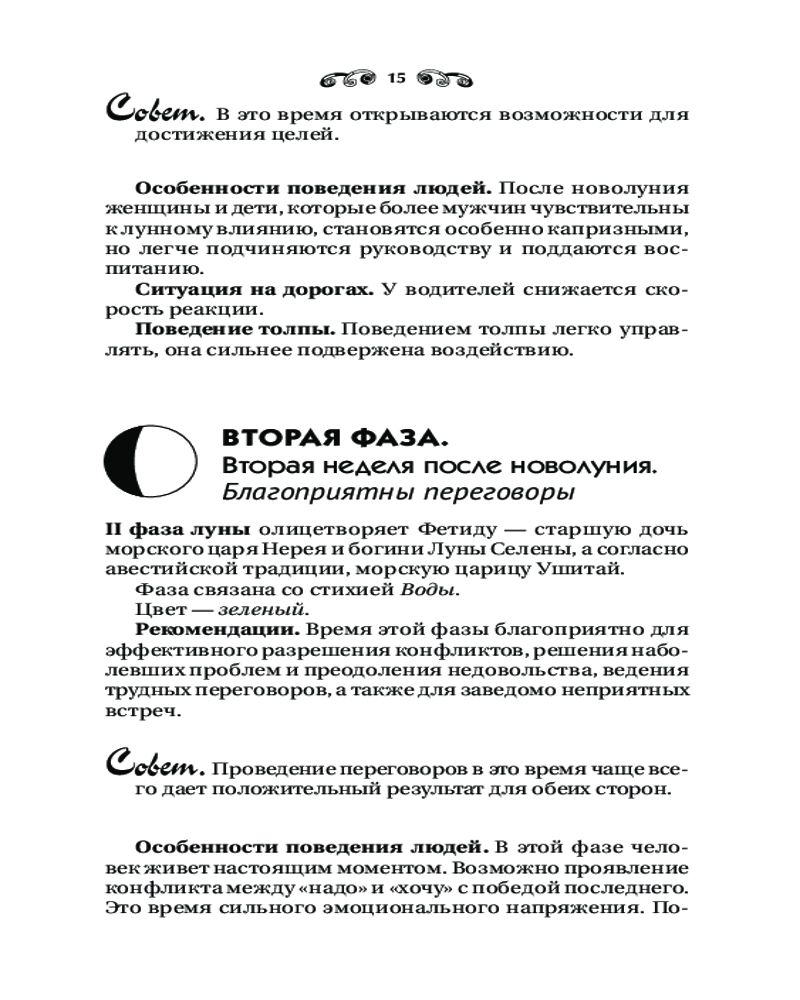 15

Совет. В это время открываются возможности для достижения целей.

Особенности поведения людей. После новолуния женщины и дети, которые более мужчин чувствительны к лунному влиянию, становятся особенно капризными, но легче подчиняются руководству и поддаются воспитанию.

Ситуация на дорогах. У водителей снижается скорость реакции.

Поведение толпы. Поведением толпы легко управлять, она сильнее подвержена воздействию.

ВТОРАЯ ФАЗА.
Вторая неделя после новолуния.
Благоприятны переговоры

II фаза луны олицетворяет Фетиду — старшую дочь морского царя Нерея и богини Луны Селены, а согласно авестийской традиции, морскую царицу Ушитай.

Фаза связана со стихией Воды.

Цвет — зеленый.

Рекомендации. Время этой фазы благоприятно для эффективного разрешения конфликтов, решения наболевших проблем и преодоления недовольства, ведения трудных переговоров, а также для заведомо неприятных встреч.

Совет. Проведение переговоров в это время чаще всего дает положительный результат для обеих сторон.

Особенности поведения людей. В этой фазе человек живет настоящим моментом. Возможно проявление конфликта между «надо» и «хочу» с победой последнего. Это время сильного эмоционального напряжения. По-